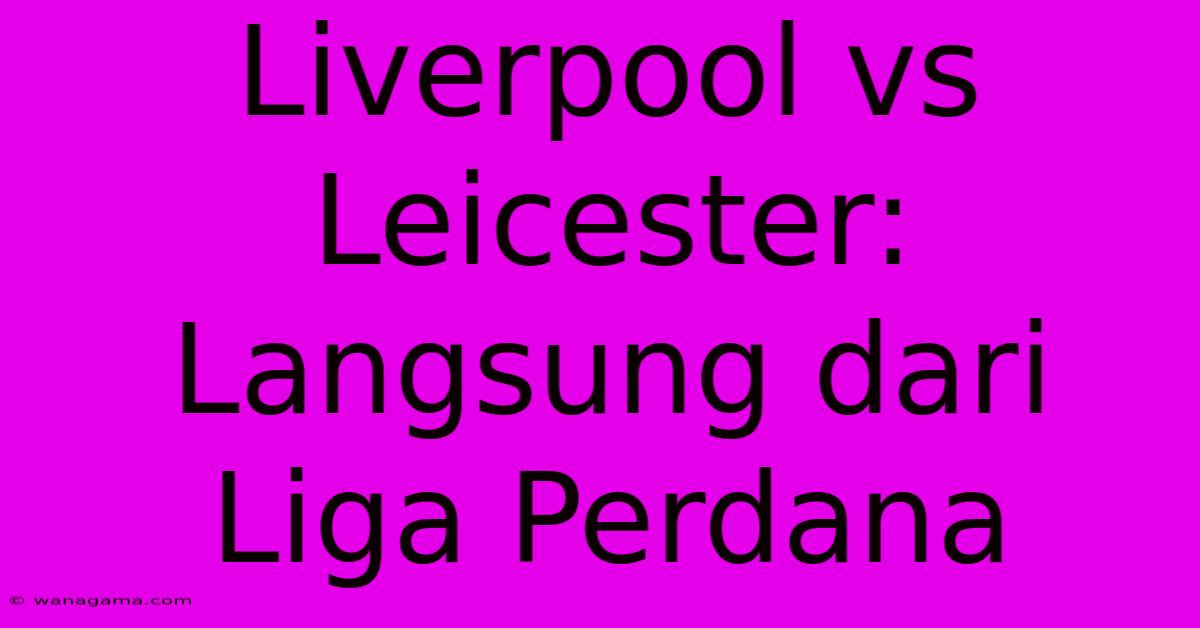 Liverpool vs Leicester: Langsung dari Liga Perdana

© wanagama.com